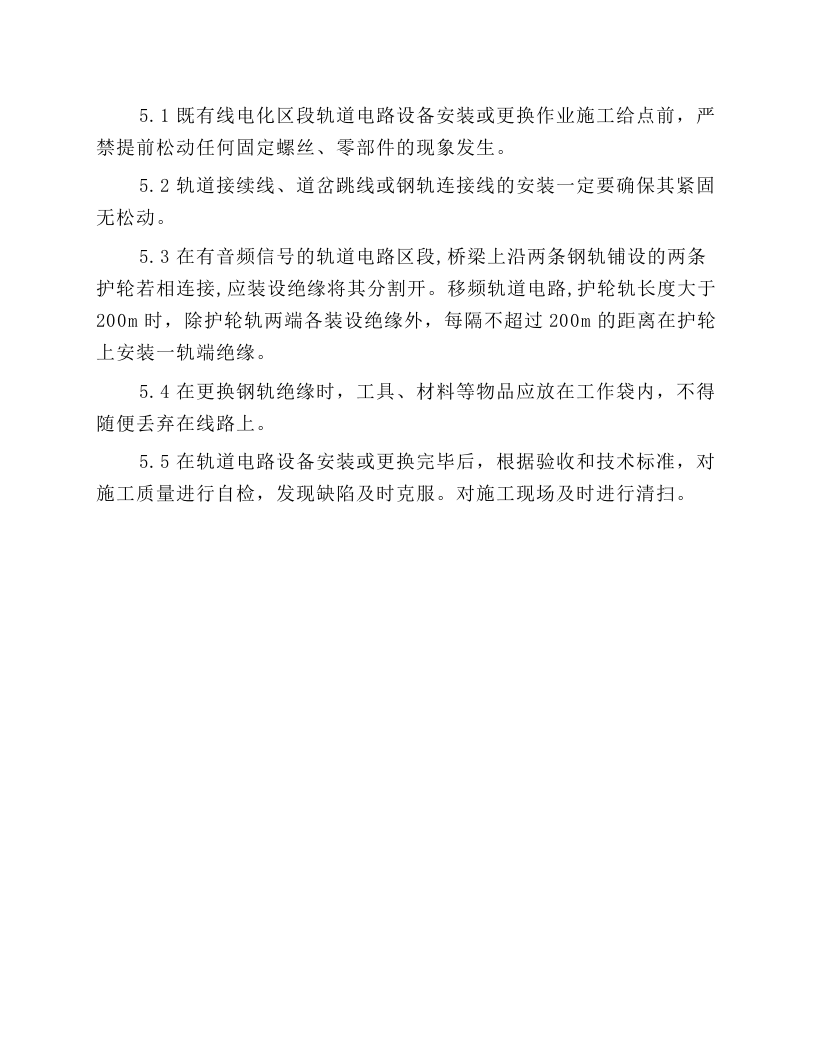 5.1 既有线电化区段轨道电路设备安装或更换作业施工给点前，严禁提前松动任何固定螺丝、零部件的现象发生。

5.2 轨道接续线、道岔跳线或钢轨连接线的安装一定要确保其紧固无松动。

5.3 在有音频信号的轨道电路区段，桥梁上沿两条钢轨铺设的两条护轮若相连接，应装设绝缘将其分割开。移频轨道电路，护轮轨长度大于200m 时，除护轮轨两端各装设绝缘外，每隔不超过 200m 的距离在护轮上安装一轨端绝缘。

5.4 在更换钢轨绝缘时，工具、材料等物品应放在工作袋内，不得随便丢弃在线路上。

5.5 在轨道电路设备安装或更换完毕后，根据验收和技术标准，对施工质量进行自检，发现缺陷及时克服。对施工现场及时进行清扫。